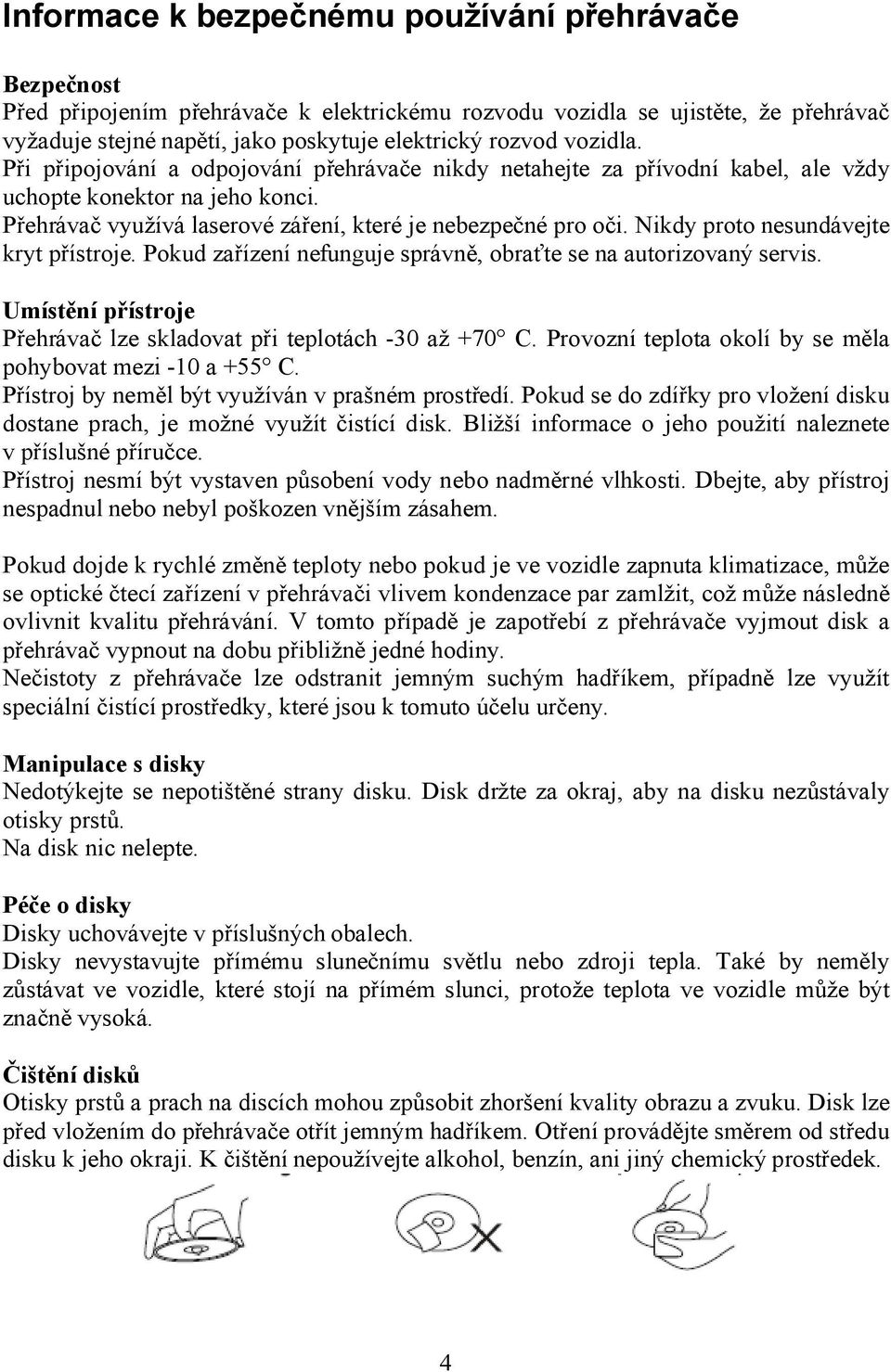 Informace k bezpečnému používání přehrávače

Bezpečnost
Před připojením přehrávače k elektrickému rozvodu vozidla se ujistěte, že přehrávač vyžaduje stejné napětí, jako poskytuje elektrický rozvod vozidla.
Při připojování a odpojování přehrávače nikdy netahejte za přívodní kabel, ale vždy uchopte konektor na jeho konci.
Přehrávač využívá laserové záření, které je nebezpečné pro oči. Nikdy proto nesundávejte kryt přístroje. Pokud zařízení nefunguje správně, obraťte se na autorizovaný servis.

Umístění přístroje
Přehrávač lze skladovat při teplotách -30 až +70° C. Provozní teplota okolí by se měla pohybovat mezi -10 a +55° C.
Přístroj by neměl být využíván v prašném prostředí. Pokud se do zdířky pro vložení disku dostane prach, je možné využít čistící disk. Bližší informace o jeho použití naleznete v příslušné příručce.
Přístroj nesmí být vystaven působení vody nebo nadměrné vlhkosti. Dbejte, aby přístroj nespadnul nebo nebyl poškozen vnějším zásahem.

Pokud dojde k rychlé změně teploty nebo pokud je ve vozidle zapnuta klimatizace, může se optické čtecí zařízení v přehrávači vlivem kondenzace par zamlžit, což může následně ovlivnit kvalitu přehrávání. V tomto případě je zapotřebí z přehrávače vyjmout disk a přehrávač vypnout na dobu přibližně jedné hodiny.
Nečistoty z přehrávače lze odstranit jemným suchým hadříkem, případně lze využít speciální čistící prostředky, které jsou k tomuto účelu určeny.

Manipulace s disky
Nedotýkejte se nepotištěné strany disku. Disk držte za okraj, aby na disku nezůstávaly otisky prstů.
Na disk nic nelepte.

Péče o disky
Disky uchovávejte v příslušných obalech.
Disky nevystavujte přímému slunečnímu světlu nebo zdroji tepla. Také by neměly zůstávat ve vozidle, které stojí na přímém slunci, protože teplota ve vozidle může být značně vysoká.

Čištění disků
Otisky prstů a prach na discích mohou způsobit zhoršení kvality obrazu a zvuku. Disk lze před vložením do přehrávače otřít jemným hadříkem. Otření provádějte směrem od středu disku k jeho okraji. K čištění nepoužívejte alkohol, benzín, ani jiný chemický prostředek.

4